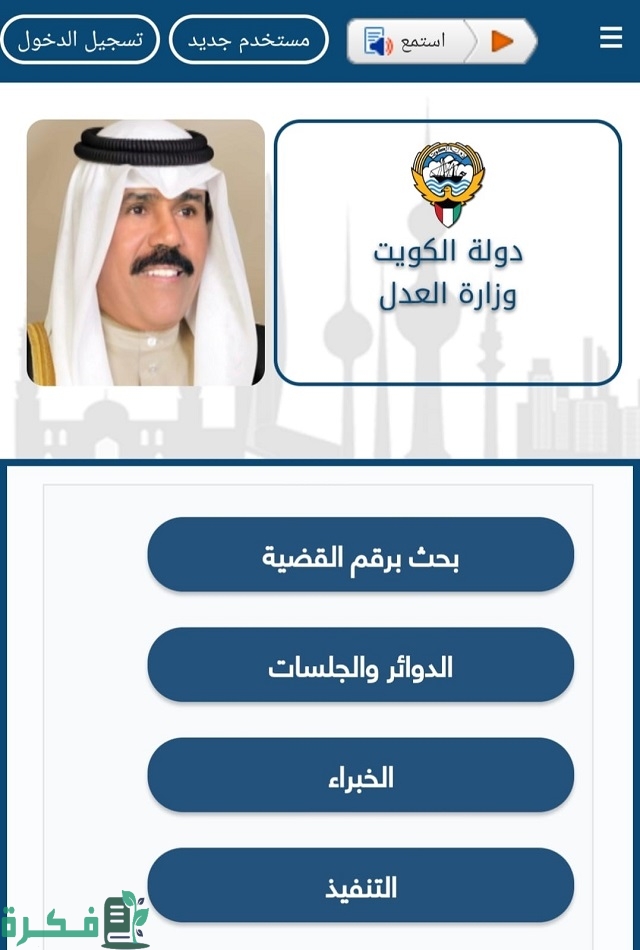 استمع
مستخدم جديد
تسجيل الدخول

دولة الكويت
وزارة العدل

بحث برقم القضية

الدوائر والجلسات

الخبراء

التنفيذ

فكرة